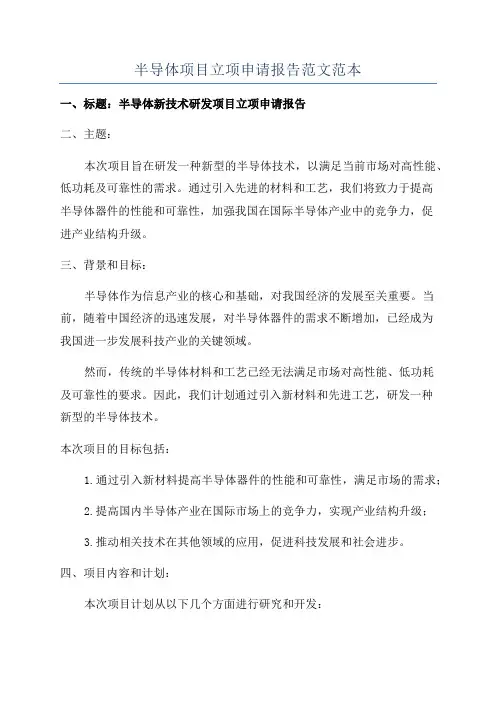 半导体项目立项申请报告范文范本

一、标题：半导体新技术研发项目立项申请报告

二、主题：

本次项目旨在研发一种新型的半导体技术，以满足当前市场对高性能、低功耗及可靠性的需求。通过引入先进的材料和工艺，我们将致力于提高半导体器件的性能和可靠性，加强我国在国际半导体产业中的竞争力，促进产业结构升级。

三、背景和目标：

半导体作为信息产业的核心和基础，对我国经济的发展至关重要。当前，随着中国经济的迅速发展，对半导体器件的需求不断增加，已经成为我国进一步发展科技产业的关键领域。

然而，传统的半导体材料和工艺已经无法满足市场对高性能、低功耗及可靠性的要求。因此，我们计划通过引入新材料和先进工艺，研发一种新型的半导体技术。

本次项目的目标包括：

1.通过引入新材料提高半导体器件的性能和可靠性，满足市场的需求；

2.提高国内半导体产业在国际市场上的竞争力，实现产业结构升级；

3.推动相关技术在其他领域的应用，促进科技发展和社会进步。

四、项目内容和计划：

本次项目计划从以下几个方面进行研究和开发：